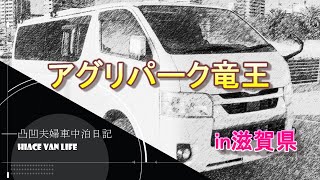 アグリパーク竜王

凸凹夫婦車中泊日記
HIACE VAN LIFE

in滋賀県